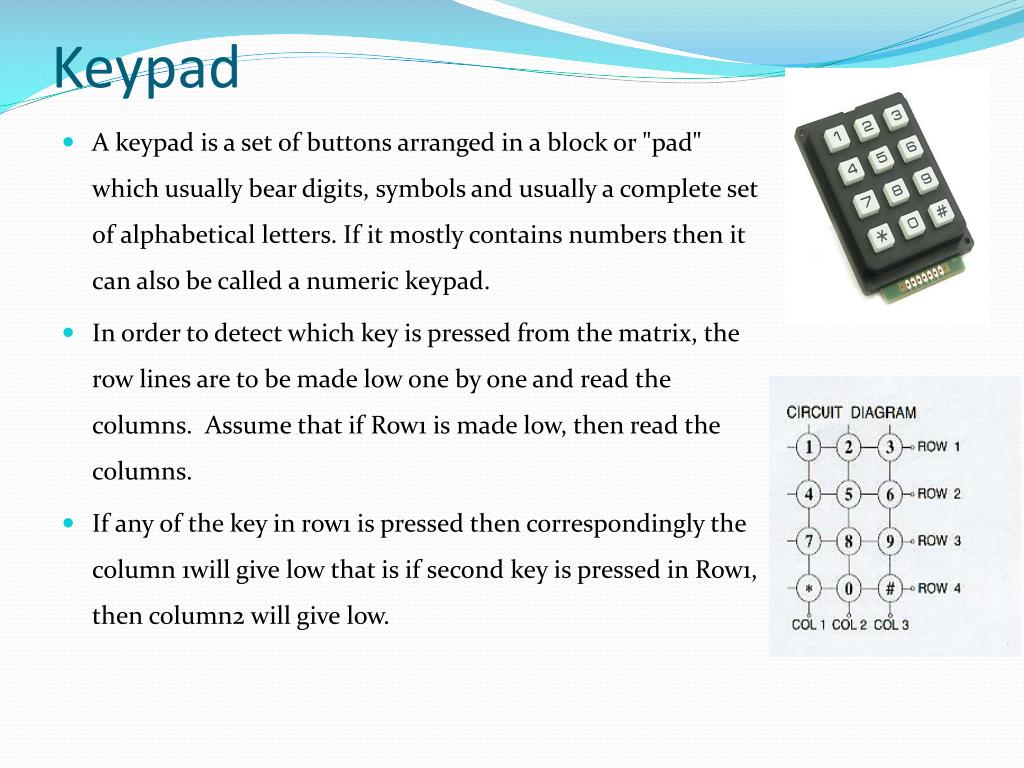 Keypad

A keypad is a set of buttons arranged in a block or "pad" which usually bear digits, symbols and usually a complete set of alphabetical letters. If it mostly contains numbers then it can also be called a numeric keypad.

In order to detect which key is pressed from the matrix, the row lines are to be made low one by one and read the columns. Assume that if Row1 is made low, then read the columns.

If any of the key in row1 is pressed then correspondingly the column 1will give low that is if second key is pressed in Row1, then column2 will give low.

1 2 3
4 5 6
7 8 9
* 0 #

CIRCUIT DIAGRAM
1 2 3 ROW 1
4 5 6 ROW 2
7 8 9 ROW 3
* 0 # ROW 4
COL 1 COL 2 COL 3